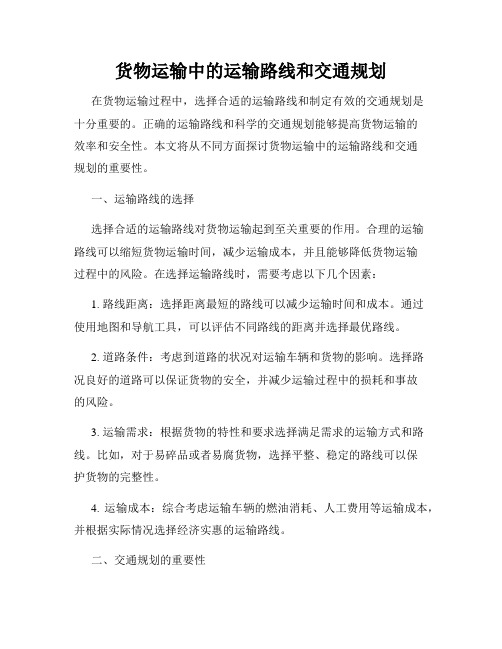 货物运输中的运输路线和交通规划

在货物运输过程中，选择合适的运输路线和制定有效的交通规划是十分重要的。正确的运输路线和科学的交通规划能够提高货物运输的效率和安全性。本文将从不同方面探讨货物运输中的运输路线和交通规划的重要性。

一、运输路线的选择

选择合适的运输路线对货物运输起到至关重要的作用。合理的运输路线可以缩短货物运输时间，减少运输成本，并且能够降低货物运输过程中的风险。在选择运输路线时，需要考虑以下几个因素：

1. 路线距离：选择距离最短的路线可以减少运输时间和成本。通过使用地图和导航工具，可以评估不同路线的距离并选择最优路线。

2. 道路条件：考虑到道路的状况对运输车辆和货物的影响。选择路况良好的道路可以保证货物的安全，并减少运输过程中的损耗和事故的风险。

3. 运输需求：根据货物的特性和要求选择满足需求的运输方式和路线。比如，对于易碎品或者易腐货物，选择平整、稳定的路线可以保护货物的完整性。

4. 运输成本：综合考虑运输车辆的燃油消耗、人工费用等运输成本，并根据实际情况选择经济实惠的运输路线。

二、交通规划的重要性